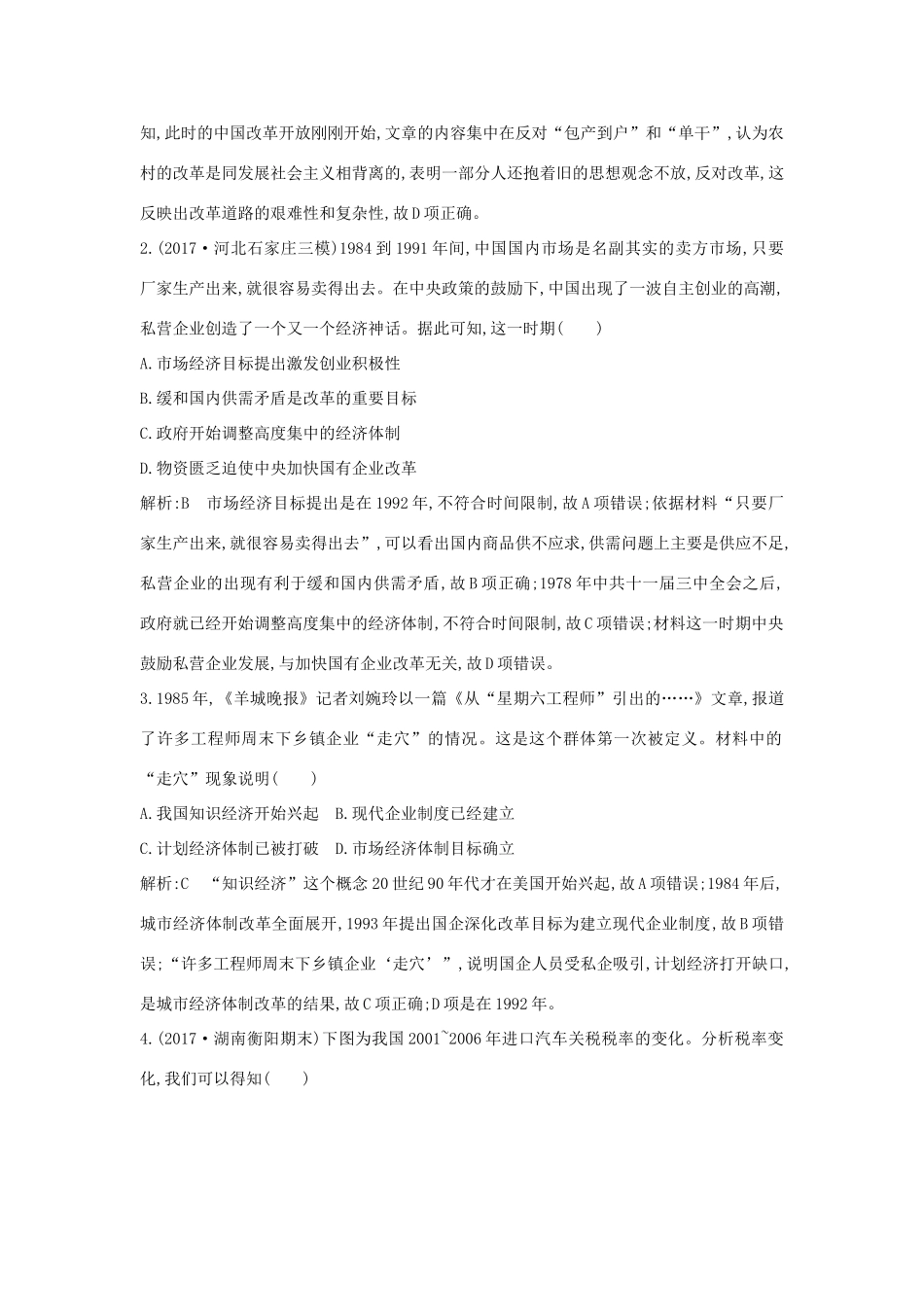 知,此时的中国改革开放刚刚开始,文章的内容集中在反对“包产到户”和“单干”,认为农村的改革是同发展社会主义相背离的,表明一部分人还抱着旧的思想观念不放,反对改革,这反映出改革道路的艰难性和复杂性,故D项正确。

2.(2017·河北石家庄三模)1984到1991年间,中国国内市场是名副其实的卖方市场,只要厂家生产出来,就很容易卖得出去。在中央政策的鼓励下,中国出现了一波自主创业的高潮,私营企业创造了一个又一个经济神话。据此可知,这一时期(　　)

A.市场经济目标提出激发创业积极性

B.缓和国内供需矛盾是改革的重要目标

C.政府开始调整高度集中的经济体制

D.物资匮乏迫使中央加快国有企业改革

解析:B　市场经济目标提出是在1992年,不符合时间限制,故A项错误;依据材料“只要厂家生产出来,就很容易卖得出去”,可以看出国内商品供不应求,供需问题上主要是供应不足,私营企业的出现有利于缓和国内供需矛盾,故B项正确;1978年中共十一届三中全会之后,政府就已经开始调整高度集中的经济体制,不符合时间限制,故C项错误;材料这一时期中央鼓励私营企业发展,与加快国有企业改革无关,故D项错误。

3.1985年,《羊城晚报》记者刘婉玲以一篇《从“星期六工程师”引出的……》文章,报道了许多工程师周末下乡镇企业“走穴”的情况。这是这个群体第一次被定义。材料中的“走穴”现象说明(　　)

A.我国知识经济开始兴起　B.现代企业制度已经建立

C.计划经济体制已被打破　D.市场经济体制目标确立

解析:C　“知识经济”这个概念20世纪90年代才在美国开始兴起,故A项错误;1984年后,城市经济体制改革全面展开,1993年提出国企深化改革目标为建立现代企业制度,故B项错误;“许多工程师周末下乡镇企业‘走穴’”,说明国企人员受私企吸引,计划经济打开缺口,是城市经济体制改革的结果,故C项正确;D项是在1992年。

4.(2017·湖南衡阳期末)下图为我国2001~2006年进口汽车关税税率的变化。分析税率变化,我们可以得知(　　)